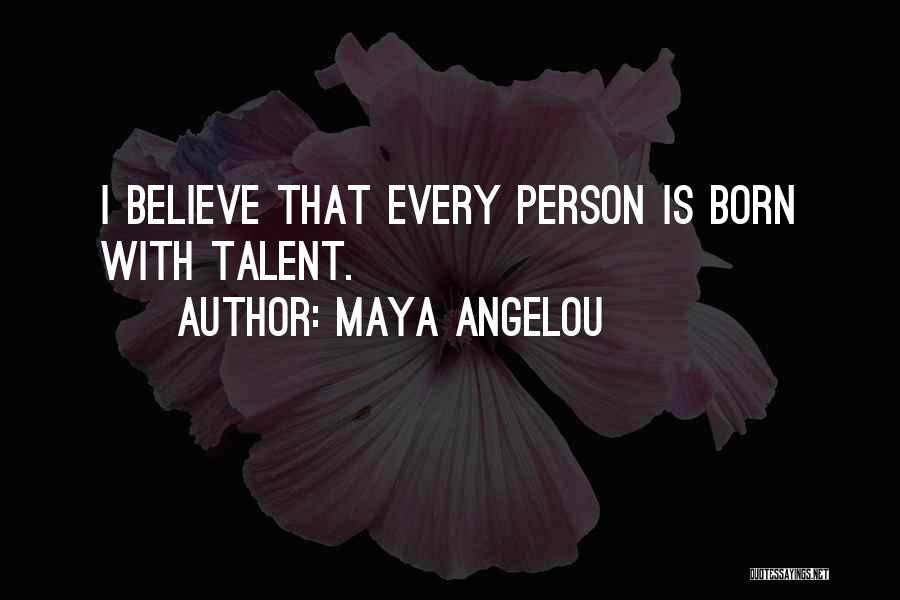 I BELIEVE THAT EVERY PERSON IS BORN WITH TALENT.

AUTHOR: MAYA ANGELOU

QUOTESSAYINGS.NET